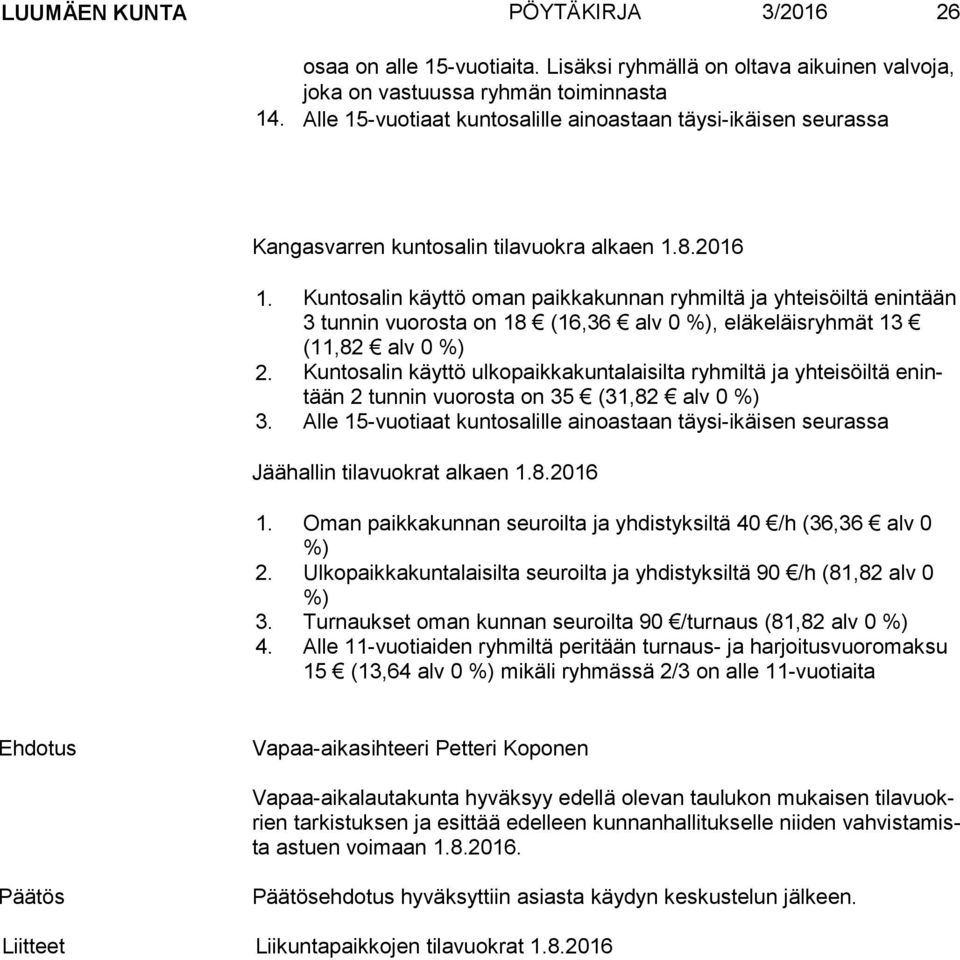 LUUMÄEN KUNTA PÖYTÄKIRJA 3/2016 26

osaa on alle 15-vuotiaita. Lisäksi ryhmällä on oltava aikuinen valvoja, joka on vastuussa ryhmän toiminnasta
14. Alle 15-vuotiaat kuntosalille ainoastaan täysi-ikäisen seurassa

Kangasvarren kuntosalin tilavuokra alkaen 1.8.2016

1. Kuntosalin käyttö oman paikkakunnan ryhmiltä ja yhteisöiltä enintään 3 tunnin vuorosta on 18 € (16,36 € alv 0 %), eläkeläisryhmät 13 € (11,82 € alv 0 %)
2. Kuntosalin käyttö ulkopaikkakuntalaisilta ryhmiltä ja yhteisöiltä enintään 2 tunnin vuorosta on 35 € (31,82 € alv 0 %)
3. Alle 15-vuotiaat kuntosalille ainoastaan täysi-ikäisen seurassa

Jäähallin tilavuokrat alkaen 1.8.2016

1. Oman paikkakunnan seuroilta ja yhdistyksiltä 40 €/h (36,36 € alv 0 %)
2. Ulkopaikkakuntalaisilta seuroilta ja yhdistyksiltä 90 €/h (81,82 alv 0 %)
3. Turnaukset oman kunnan seuroilta 90 €/turnaus (81,82 alv 0 %)
4. Alle 11-vuotiaiden ryhmiltä peritään turnaus- ja harjoitusvuoromaksu 15 € (13,64 alv 0 %) mikäli ryhmässä 2/3 on alle 11-vuotiaita

Ehdotus

Vapaa-aikasihteeri Petteri Koponen

Vapaa-aikalautakunta hyväksyy edellä olevan taulukon mukaisen tilavuokrien tarkistuksen ja esittää edelleen kunnanhallitukselle niiden vahvistamista astuen voimaan 1.8.2016.

Päätös

Päätösehdotus hyväksyttiin asiasta käydyn keskustelun jälkeen.

Liitteet

Liikuntapaikkojen tilavuokrat 1.8.2016